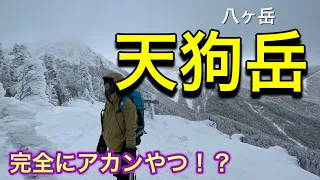 八ヶ岳
天狗岳
完全にアカンやつ！？